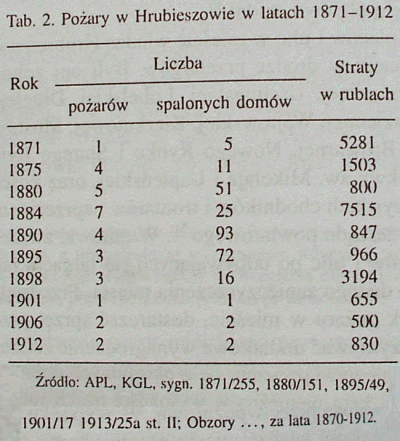 Tab. 2. Pożary w Hrubieszowie w latach 1871–1912

| Rok | Liczba pożarów | Liczba spalonych domów | Straty w rublach |
|---|---|---|---|
| 1871 | 1 | 5 | 5281 |
| 1875 | 4 | 11 | 1503 |
| 1880 | 5 | 51 | 800 |
| 1884 | 7 | 25 | 7515 |
| 1890 | 4 | 93 | 847 |
| 1895 | 3 | 72 | 966 |
| 1898 | 3 | 16 | 3194 |
| 1901 | 1 | 1 | 655 |
| 1906 | 2 | 2 | 500 |
| 1912 | 2 | 2 | 830 |

Źródło: APL, KGL, sygn. 1871/255, 1880/151, 1895/49, 1901/17 1913/25a st. II; Obzory ..., za lata 1870-1912.